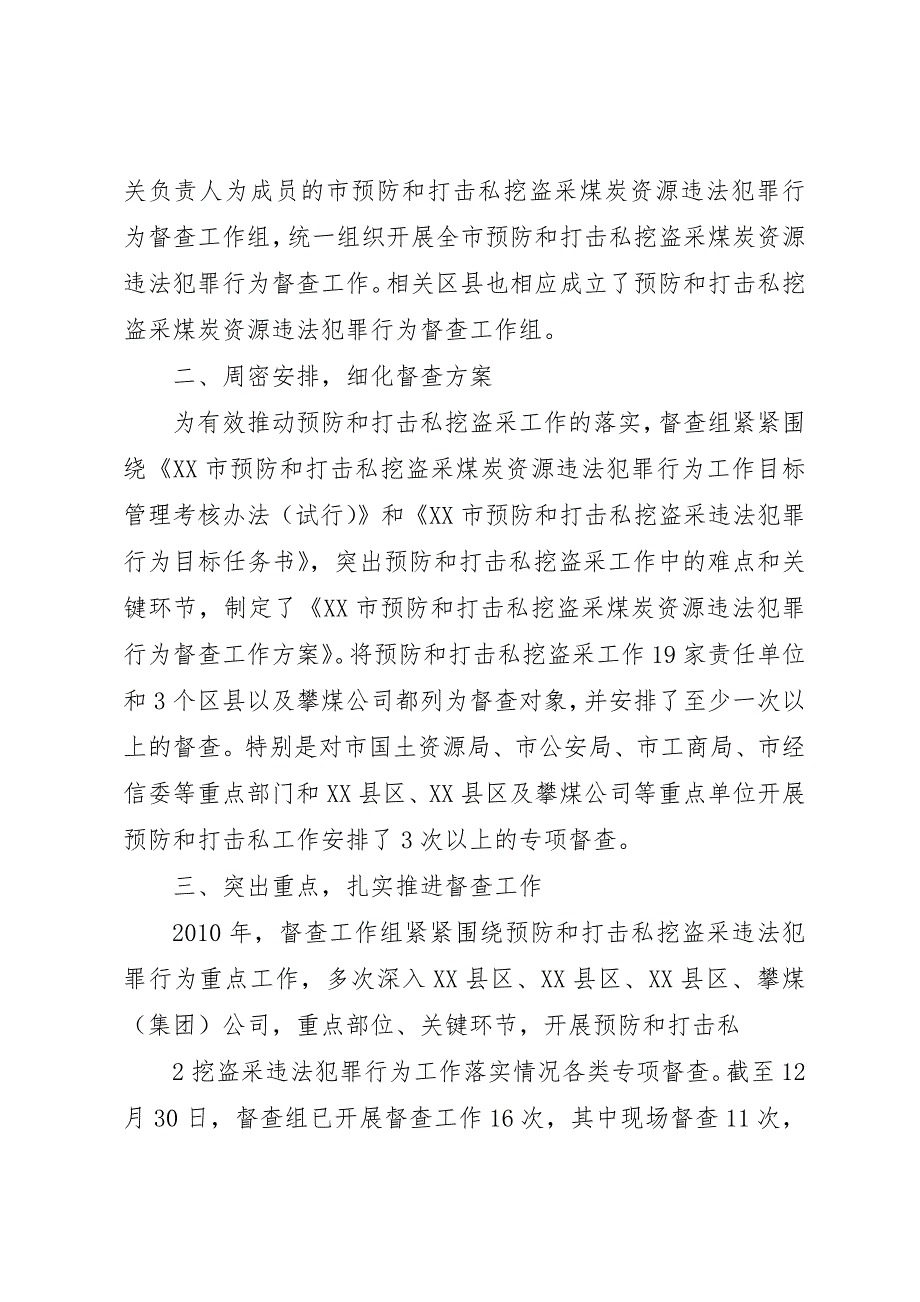 关负责人为成员的市预防和打击私挖盗采煤炭资源违法犯罪行为督查工作组，统一组织开展全市预防和打击私挖盗采煤炭资源违法犯罪行为督查工作。相关区县也相应成立了预防和打击私挖盗采煤炭资源违法犯罪行为督查工作组。

二、周密安排，细化督查方案

为有效推动预防和打击私挖盗采工作的落实，督查组紧紧围绕《XX市预防和打击私挖盗采煤炭资源违法犯罪行为工作目标管理考核办法（试行）》和《XX市预防和打击私挖盗采违法犯罪行为目标任务书》，突出预防和打击私挖盗采工作中的难点和关键环节，制定了《XX市预防和打击私挖盗采煤炭资源违法犯罪行为督查工作方案》。将预防和打击私挖盗采工作19家责任单位和3个区县以及攀煤公司都列为督查对象，并安排了至少一次以上的督查。特别是对市国土资源局、市公安局、市工商局、市经信委等重点部门和XX县区、XX县区及攀煤公司等重点单位开展预防和打击私工作安排了3次以上的专项督查。

三、突出重点，扎实推进督查工作

2010年，督查工作组紧紧围绕预防和打击私挖盗采违法犯罪行为重点工作，多次深入XX县区、XX县区、XX县区、攀煤（集团）公司，重点部位、关键环节，开展预防和打击私

2挖盗采违法犯罪行为工作落实情况各类专项督查。截至12月30日，督查组已开展督查工作16次，其中现场督查11次，